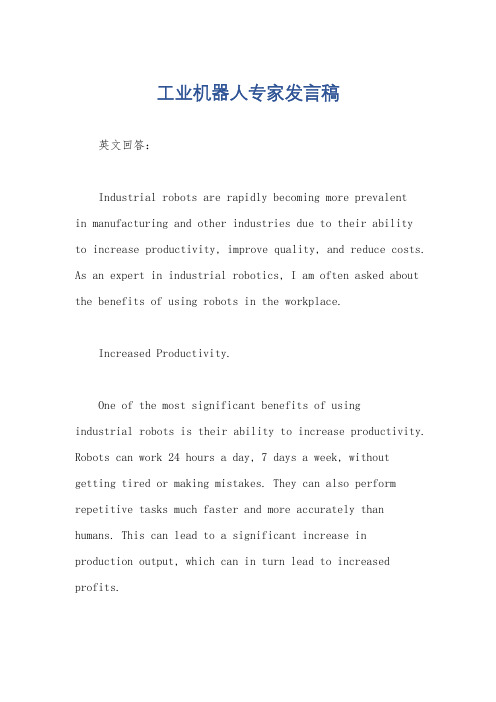 工业机器人专家发言稿

英文回答：

Industrial robots are rapidly becoming more prevalent in manufacturing and other industries due to their ability to increase productivity, improve quality, and reduce costs. As an expert in industrial robotics, I am often asked about the benefits of using robots in the workplace.

Increased Productivity.

One of the most significant benefits of using industrial robots is their ability to increase productivity. Robots can work 24 hours a day, 7 days a week, without getting tired or making mistakes. They can also perform repetitive tasks much faster and more accurately than humans. This can lead to a significant increase in production output, which can in turn lead to increased profits.